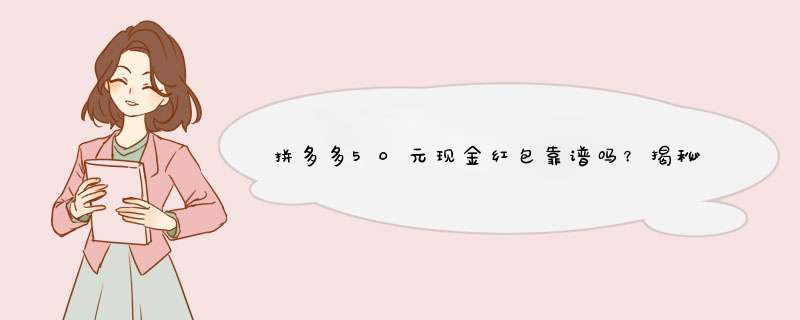 拼多多50元现金红包靠谱吗？揭秘